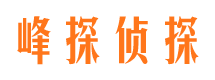 峰探侦探